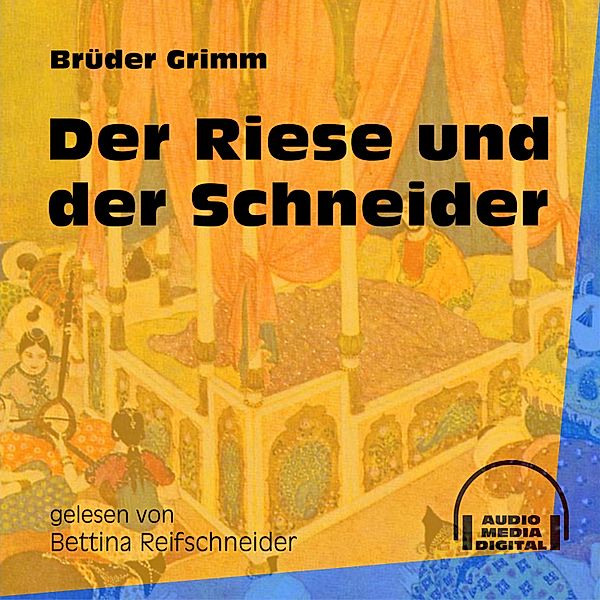 Brüder Grimm

Der Riese und der Schneider

gelesen von
Bettina Reifschneider

AUDIO
MEDIA
DIGITAL